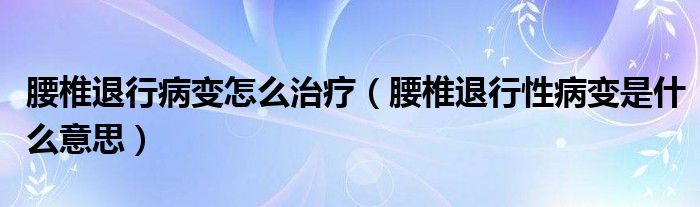 腰椎退行病变怎么治疗（腰椎退行性病变是什么意思）